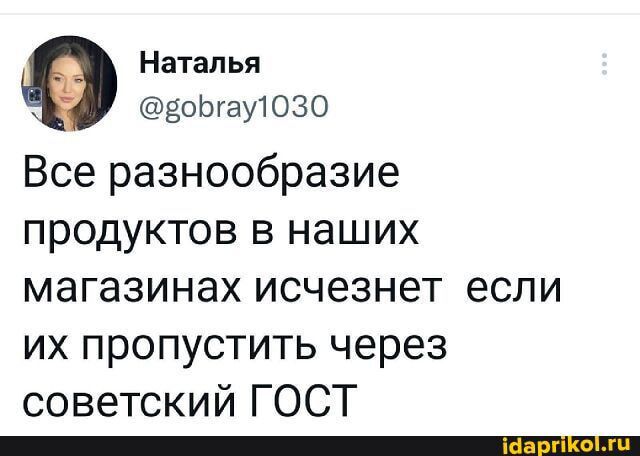 Наталья
@gobray1030

Все разнообразие продуктов в наших магазинах исчезнет  если их пропустить через советский ГОСТ

idaprikol.ru